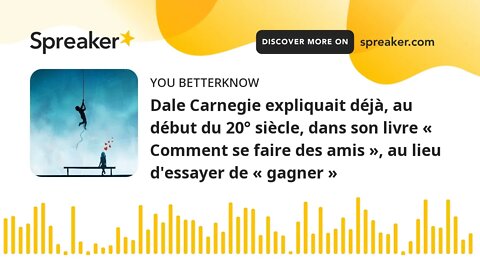 Spreaker

DISCOVER MORE ON spreaker.com

YOU BETTERKNOW

Dale Carnegie expliquait déjà, au début du 20° siècle, dans son livre « Comment se faire des amis », au lieu d'essayer de « gagner »